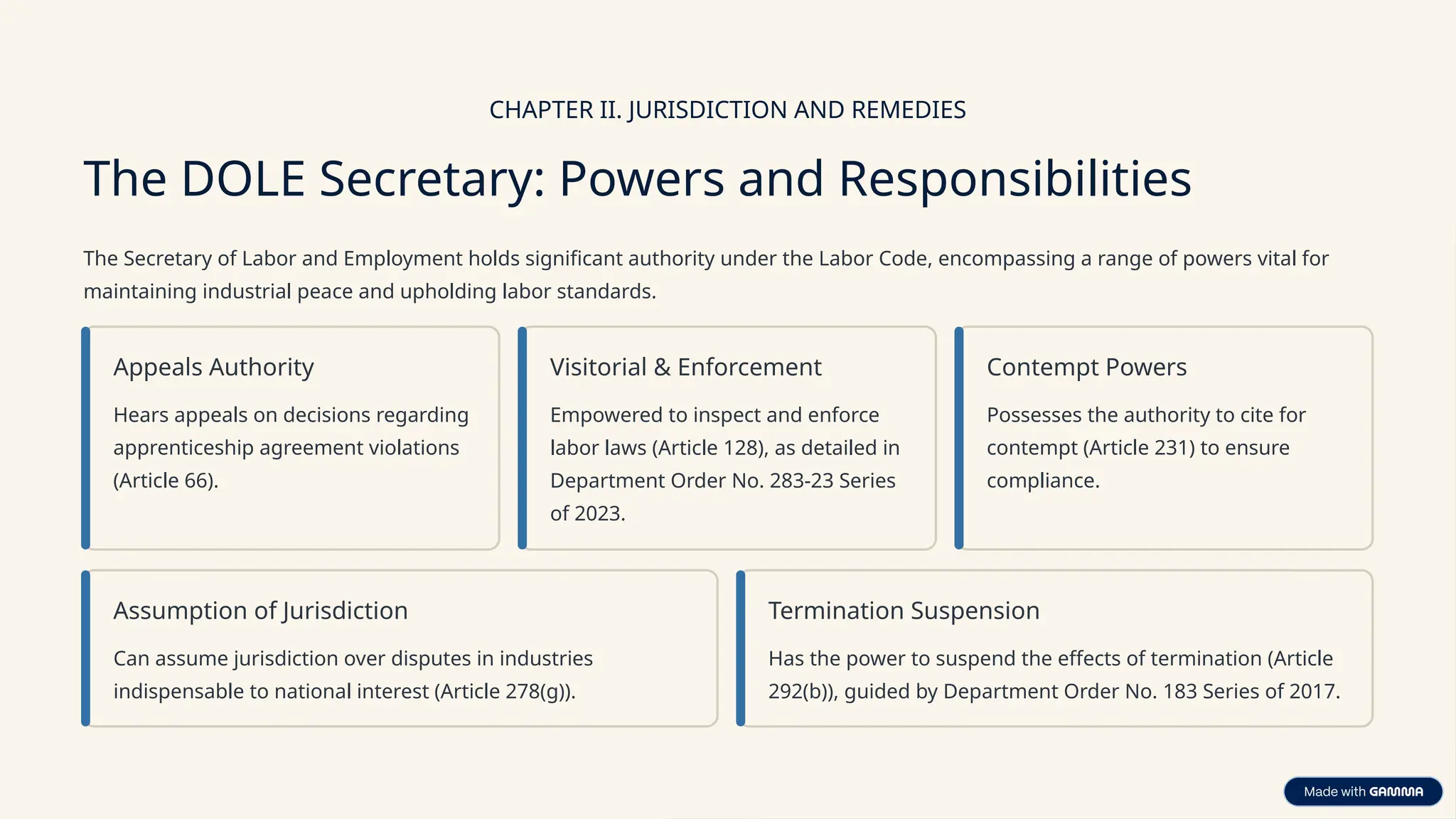 CHAPTER II. JURISDICTION AND REMEDIES

The DOLE Secretary: Powers and Responsibilities

The Secretary of Labor and Employment holds significant authority under the Labor Code, encompassing a range of powers vital for maintaining industrial peace and upholding labor standards.

Appeals Authority

Hears appeals on decisions regarding apprenticeship agreement violations (Article 66).

Visitorial & Enforcement

Empowered to inspect and enforce labor laws (Article 128), as detailed in Department Order No. 283-23 Series of 2023.

Contempt Powers

Possesses the authority to cite for contempt (Article 231) to ensure compliance.

Assumption of Jurisdiction

Can assume jurisdiction over disputes in industries indispensable to national interest (Article 278(g)).

Termination Suspension

Has the power to suspend the effects of termination (Article 292(b)), guided by Department Order No. 183 Series of 2017.

Made with GAMMA